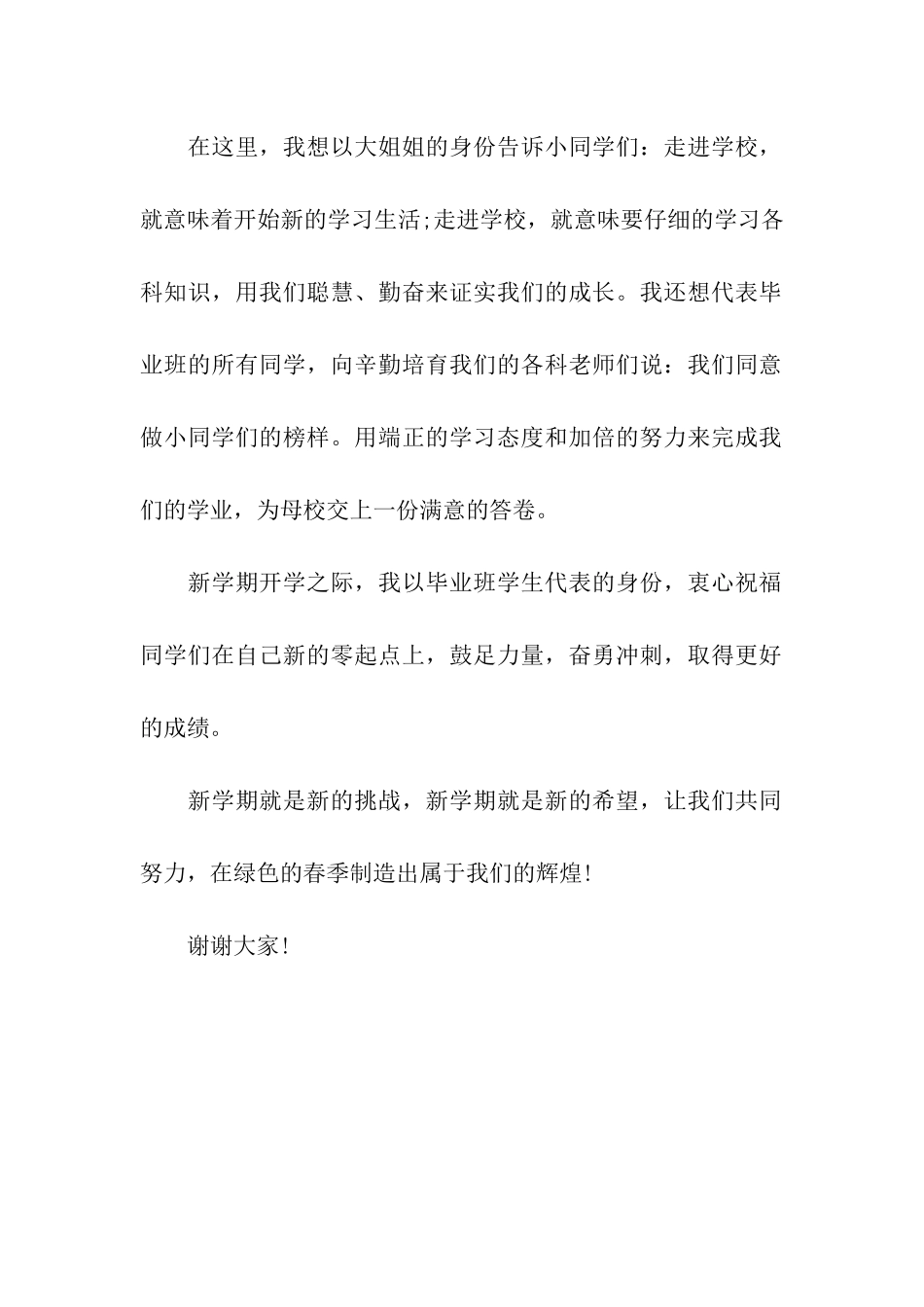 在这里，我想以大姐姐的身份告诉小同学们：走进学校，就意味着开始新的学习生活;走进学校，就意味要仔细的学习各科知识，用我们聪慧、勤奋来证实我们的成长。我还想代表毕业班的所有同学，向辛勤培育我们的各科老师们说：我们同意做小同学们的榜样。用端正的学习态度和加倍的努力来完成我们的学业，为母校交上一份满意的答卷。

新学期开学之际，我以毕业班学生代表的身份，衷心祝福同学们在自己新的零起点上，鼓足力量，奋勇冲刺，取得更好的成绩。

新学期就是新的挑战，新学期就是新的希望，让我们共同努力，在绿色的春季制造出属于我们的辉煌!

谢谢大家!